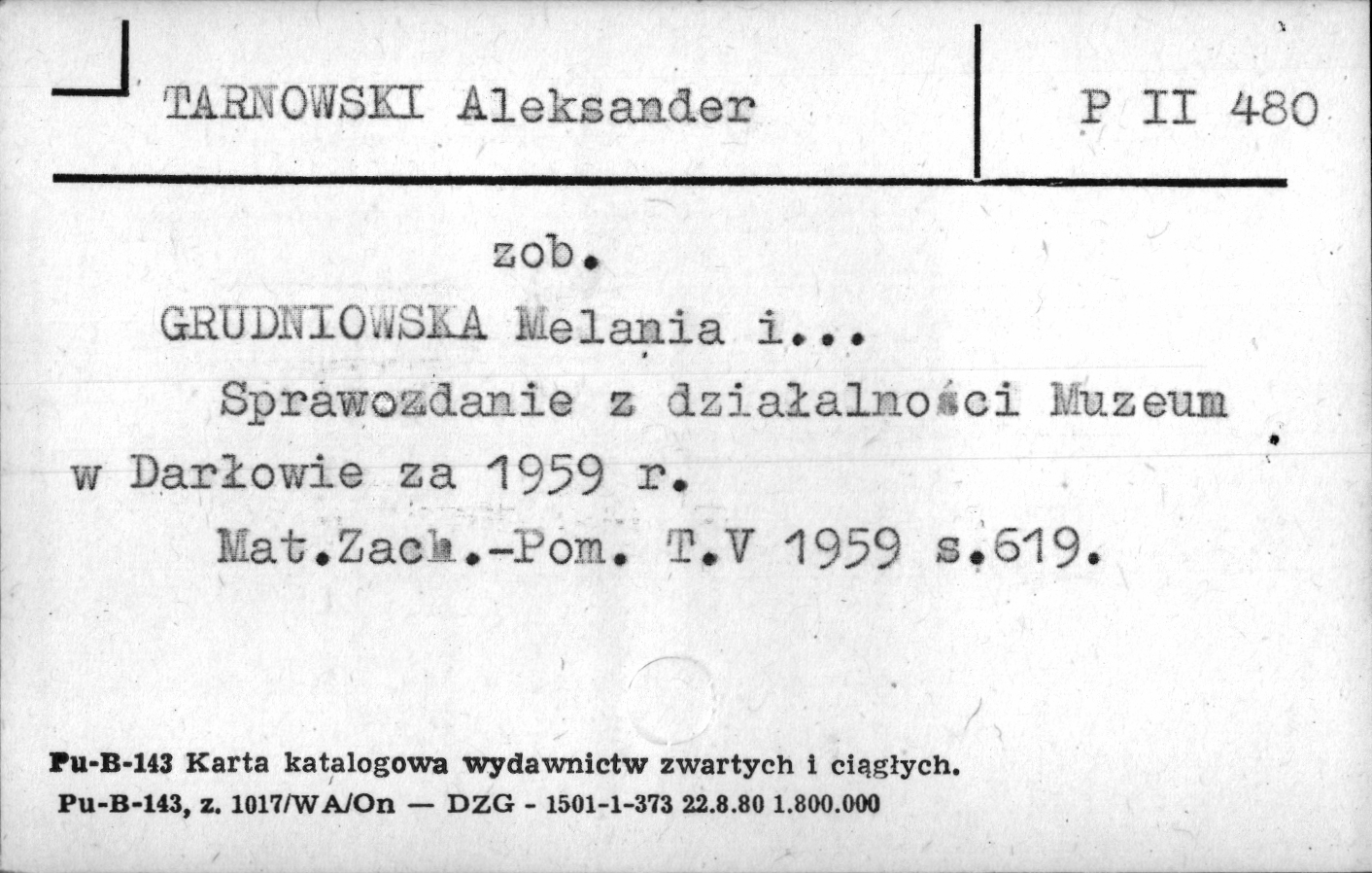 TARNOWSKI Aleksander

P II 480

zob.

GRUDNIOWSKA Melania i...

Sprawozdanie z działalności Muzeum w Darłowie za 1959 r.

Mat.Zach.-Pom. T.V 1959 s.619.

Pu-B-143 Karta katalogowa wydawnictw zwartych i ciągłych.
Pu-B-143, z. 1017/WA/On — DZG - 1501-1-373 22.8.80 1.800.000